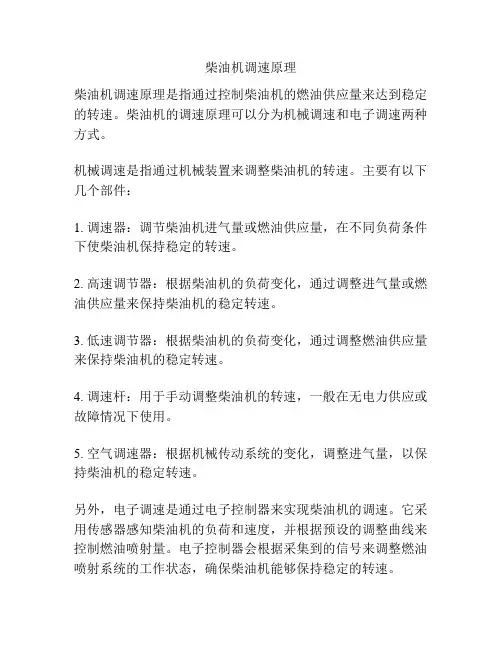 柴油机调速原理

柴油机调速原理是指通过控制柴油机的燃油供应量来达到稳定的转速。柴油机的调速原理可以分为机械调速和电子调速两种方式。

机械调速是指通过机械装置来调整柴油机的转速。主要有以下几个部件：

1. 调速器：调节柴油机进气量或燃油供应量，在不同负荷条件下使柴油机保持稳定的转速。

2. 高速调节器：根据柴油机的负荷变化，通过调整进气量或燃油供应量来保持柴油机的稳定转速。

3. 低速调节器：根据柴油机的负荷变化，通过调整燃油供应量来保持柴油机的稳定转速。

4. 调速杆：用于手动调整柴油机的转速，一般在无电力供应或故障情况下使用。

5. 空气调速器：根据机械传动系统的变化，调整进气量，以保持柴油机的稳定转速。

另外，电子调速是通过电子控制器来实现柴油机的调速。它采用传感器感知柴油机的负荷和速度，并根据预设的调整曲线来控制燃油喷射量。电子控制器会根据采集到的信号来调整燃油喷射系统的工作状态，确保柴油机能够保持稳定的转速。